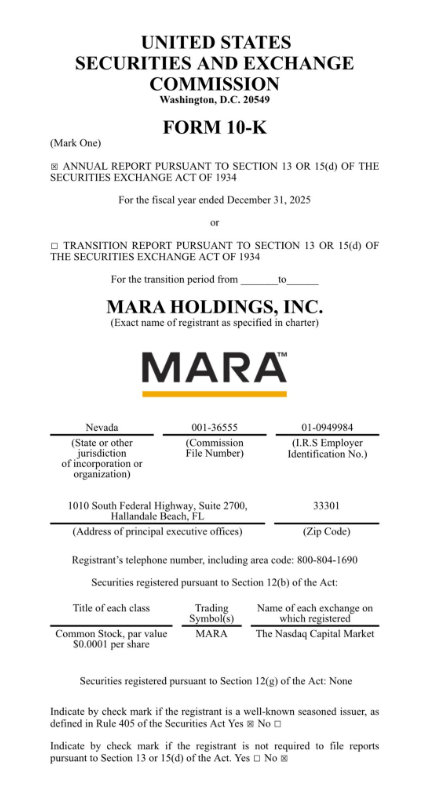 UNITED STATES
SECURITIES AND EXCHANGE
COMMISSION
Washington, D.C. 20549

FORM 10-K

(Mark One)

☒ ANNUAL REPORT PURSUANT TO SECTION 13 OR 15(d) OF THE SECURITIES EXCHANGE ACT OF 1934

For the fiscal year ended December 31, 2025

or

☐ TRANSITION REPORT PURSUANT TO SECTION 13 OR 15(d) OF THE SECURITIES EXCHANGE ACT OF 1934

For the transition period from _______to______

MARA HOLDINGS, INC.
(Exact name of registrant as specified in charter)

MARA™

| Nevada | 001-36555 | 01-0949984 |
|---|---|---|
| (State or other jurisdiction of incorporation or organization) | (Commission File Number) | (I.R.S Employer Identification No.) |

| 1010 South Federal Highway, Suite 2700, Hallandale Beach, FL | 33301 |
|---|---|
| (Address of principal executive offices) | (Zip Code) |

Registrant's telephone number, including area code: 800-804-1690

Securities registered pursuant to Section 12(b) of the Act:

| Title of each class | Trading Symbol(s) | Name of each exchange on which registered |
|---|---|---|
| Common Stock, par value $0.0001 per share | MARA | The Nasdaq Capital Market |

Securities registered pursuant to Section 12(g) of the Act: None

Indicate by check mark if the registrant is a well-known seasoned issuer, as defined in Rule 405 of the Securities Act Yes ☒ No ☐

Indicate by check mark if the registrant is not required to file reports pursuant to Section 13 or 15(d) of the Act. Yes ☐ No ☒